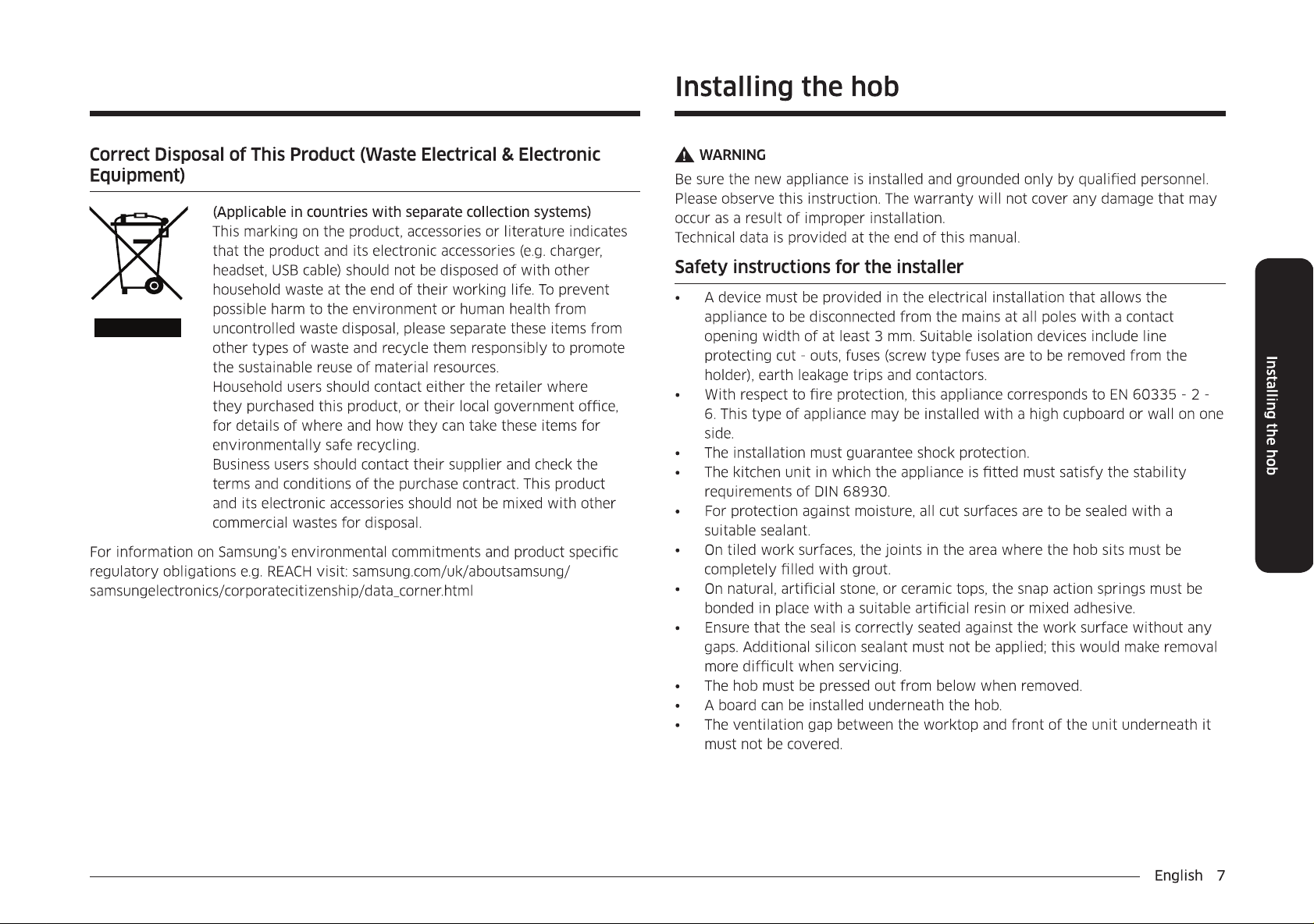 Correct Disposal of This Product (Waste Electrical & Electronic Equipment)

(Applicable in countries with separate collection systems)
This marking on the product, accessories or literature indicates that the product and its electronic accessories (e.g. charger, headset, USB cable) should not be disposed of with other household waste at the end of their working life. To prevent possible harm to the environment or human health from uncontrolled waste disposal, please separate these items from other types of waste and recycle them responsibly to promote the sustainable reuse of material resources.
Household users should contact either the retailer where they purchased this product, or their local government office, for details of where and how they can take these items for environmentally safe recycling.
Business users should contact their supplier and check the terms and conditions of the purchase contract. This product and its electronic accessories should not be mixed with other commercial wastes for disposal.

For information on Samsung's environmental commitments and product specific regulatory obligations e.g. REACH visit: samsung.com/uk/aboutsamsung/samsungelectronics/corporatecitizenship/data_corner.html

Installing the hob

WARNING
Be sure the new appliance is installed and grounded only by qualified personnel. Please observe this instruction. The warranty will not cover any damage that may occur as a result of improper installation.
Technical data is provided at the end of this manual.

Safety instructions for the installer

• A device must be provided in the electrical installation that allows the appliance to be disconnected from the mains at all poles with a contact opening width of at least 3 mm. Suitable isolation devices include line protecting cut - outs, fuses (screw type fuses are to be removed from the holder), earth leakage trips and contactors.
• With respect to fire protection, this appliance corresponds to EN 60335 - 2 - 6. This type of appliance may be installed with a high cupboard or wall on one side.
• The installation must guarantee shock protection.
• The kitchen unit in which the appliance is fitted must satisfy the stability requirements of DIN 68930.
• For protection against moisture, all cut surfaces are to be sealed with a suitable sealant.
• On tiled work surfaces, the joints in the area where the hob sits must be completely filled with grout.
• On natural, artificial stone, or ceramic tops, the snap action springs must be bonded in place with a suitable artificial resin or mixed adhesive.
• Ensure that the seal is correctly seated against the work surface without any gaps. Additional silicon sealant must not be applied; this would make removal more difficult when servicing.
• The hob must be pressed out from below when removed.
• A board can be installed underneath the hob.
• The ventilation gap between the worktop and front of the unit underneath it must not be covered.

Installing the hob

English 7